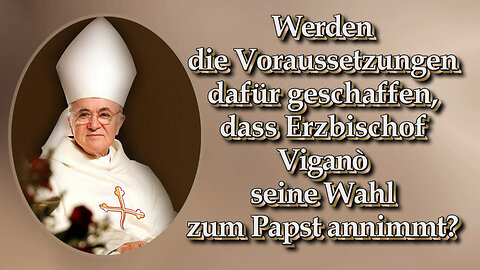 Werden die Voraussetzungen dafür geschaffen, dass Erzbischof Viganò seine Wahl zum Papst annimmt?